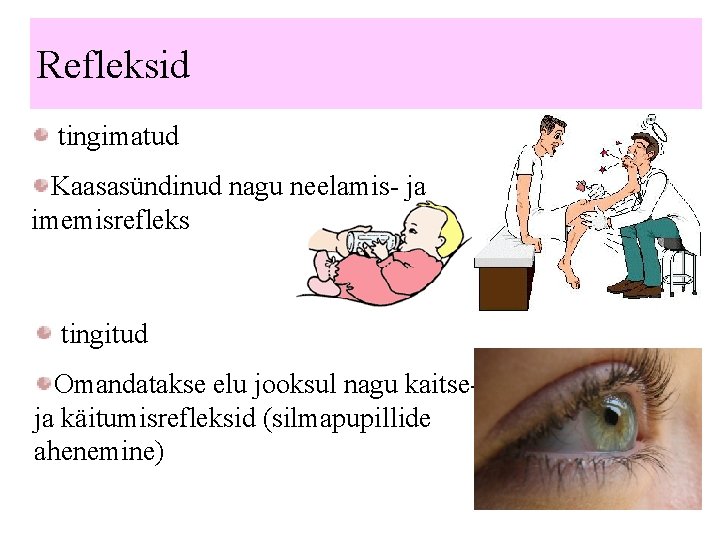 Refleksid

• tingimatud

• Kaasasündinud nagu neelamis- ja imemisrefleks

• tingitud

• Omandatakse elu jooksul nagu kaitse- ja käitumisrefleksid (silmapupillide ahenemine)